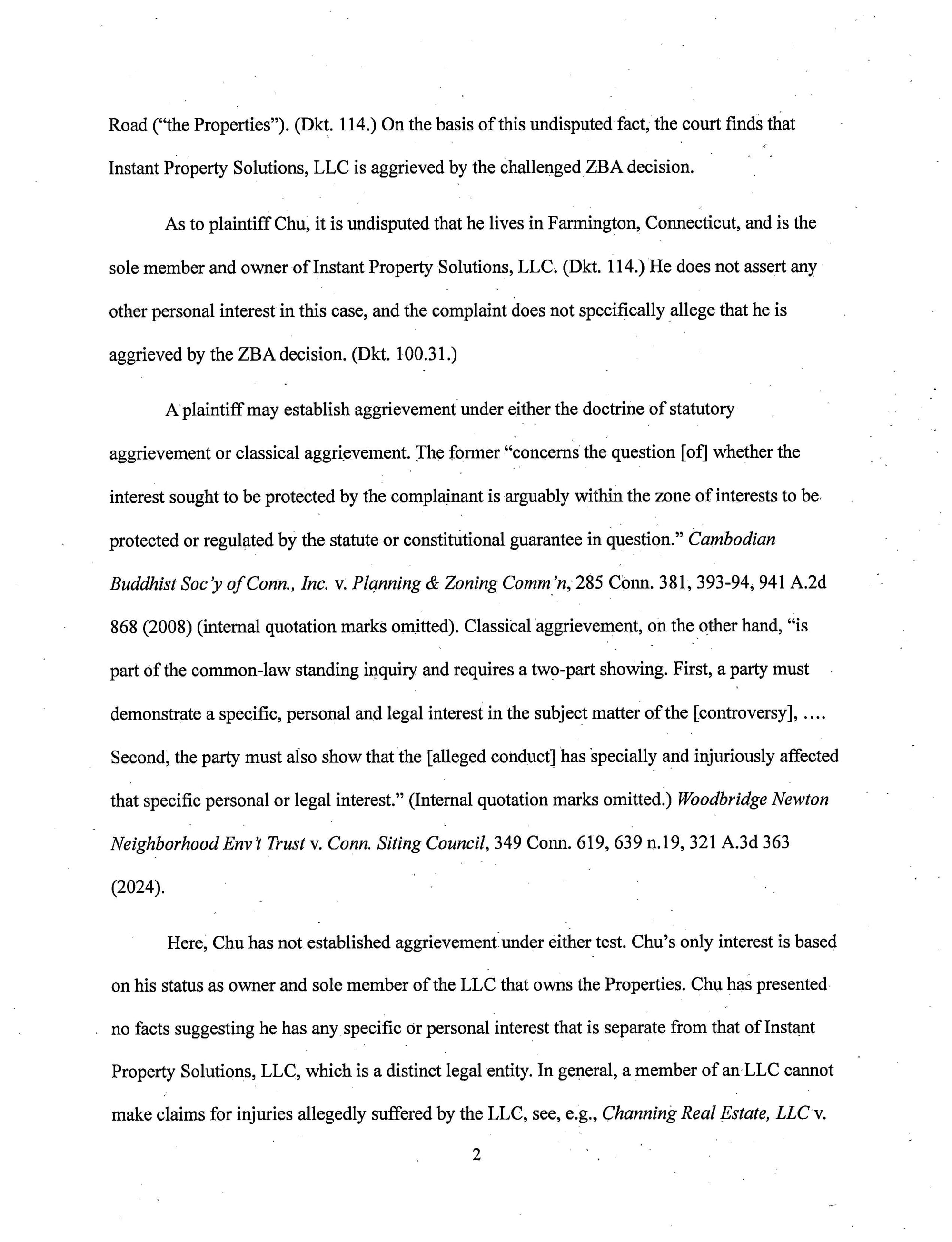 Road ("the Properties"). (Dkt. 114.) On the basis of this undisputed fact, the court finds that Instant Property Solutions, LLC is aggrieved by the challenged ZBA decision.

As to plaintiff Chu, it is undisputed that he lives in Farmington, Connecticut, and is the sole member and owner of Instant Property Solutions, LLC. (Dkt. 114.) He does not assert any other personal interest in this case, and the complaint does not specifically allege that he is aggrieved by the ZBA decision. (Dkt. 100.31.)

A plaintiff may establish aggrievement under either the doctrine of statutory aggrievement or classical aggrievement. The former "concerns the question [of] whether the interest sought to be protected by the complainant is arguably within the zone of interests to be protected or regulated by the statute or constitutional guarantee in question." Cambodian Buddhist Soc'y of Conn., Inc. v. Planning & Zoning Comm'n, 285 Conn. 381, 393-94, 941 A.2d 868 (2008) (internal quotation marks omitted). Classical aggrievement, on the other hand, "is part of the common-law standing inquiry and requires a two-part showing. First, a party must demonstrate a specific, personal and legal interest in the subject matter of the [controversy], .... Second, the party must also show that the [alleged conduct] has specially and injuriously affected that specific personal or legal interest." (Internal quotation marks omitted.) Woodbridge Newton Neighborhood Env't Trust v. Conn. Siting Council, 349 Conn. 619, 639 n.19, 321 A.3d 363 (2024).

Here, Chu has not established aggrievement under either test. Chu's only interest is based on his status as owner and sole member of the LLC that owns the Properties. Chu has presented no facts suggesting he has any specific or personal interest that is separate from that of Instant Property Solutions, LLC, which is a distinct legal entity. In general, a member of an LLC cannot make claims for injuries allegedly suffered by the LLC, see, e.g., Channing Real Estate, LLC v.

2